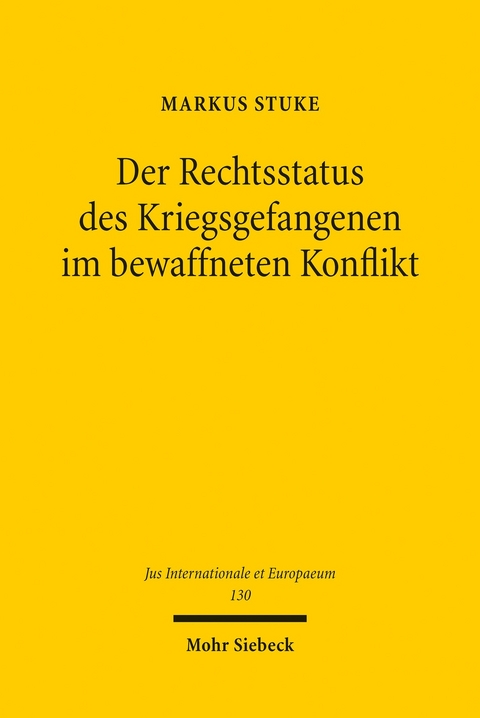 MARKUS STUKE

Der Rechtsstatus des Kriegsgefangenen im bewaffneten Konflikt

Jus Internationale et Europaeum
130

Mohr Siebeck